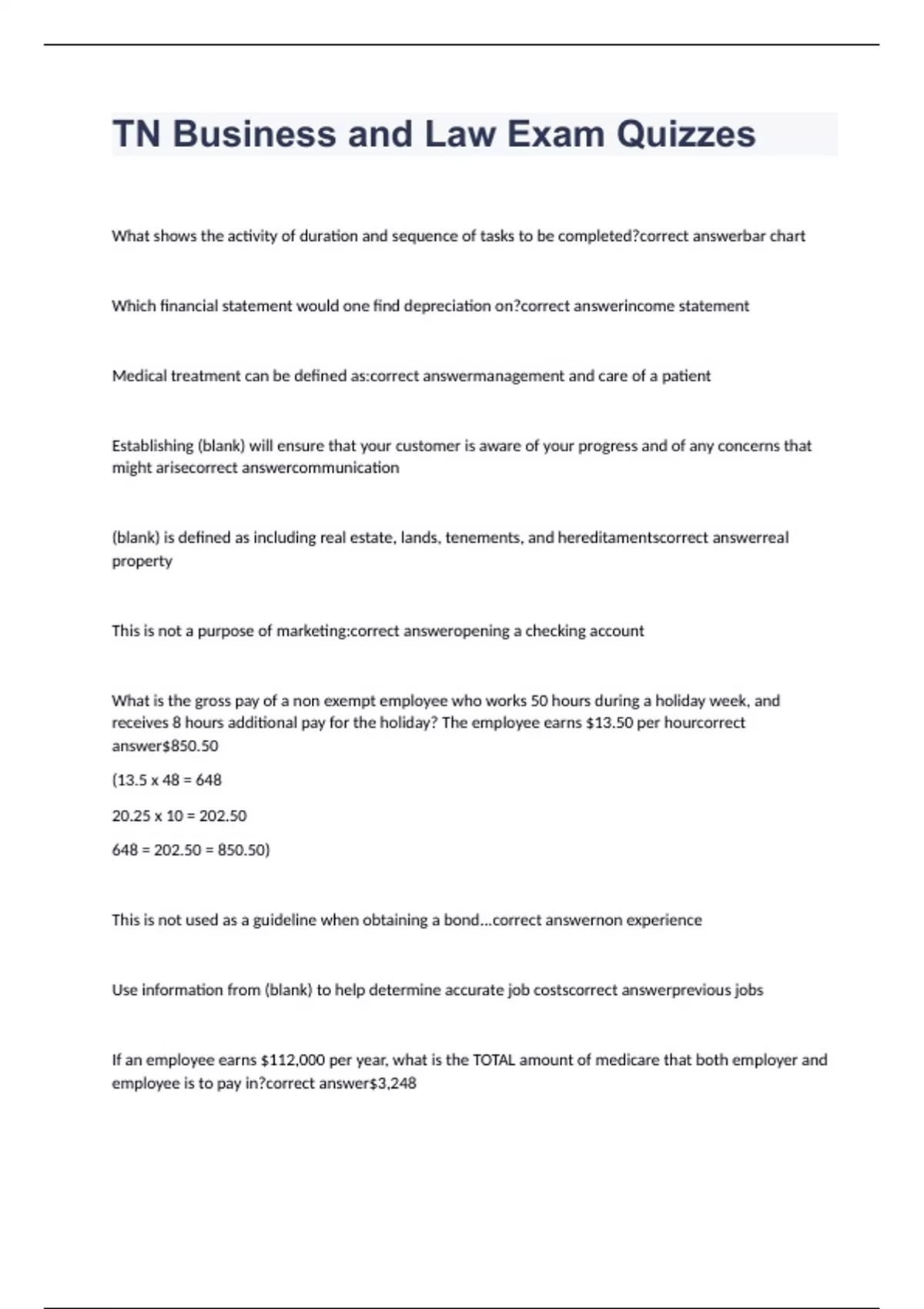 TN Business and Law Exam Quizzes

What shows the activity of duration and sequence of tasks to be completed?correct answerbar chart

Which financial statement would one find depreciation on?correct answerincome statement

Medical treatment can be defined as:correct answermanagement and care of a patient

Establishing (blank) will ensure that your customer is aware of your progress and of any concerns that might arisecorrect answercommunication

(blank) is defined as including real estate, lands, tenements, and hereditamentscorrect answerreal property

This is not a purpose of marketing:correct answeropening a checking account

What is the gross pay of a non exempt employee who works 50 hours during a holiday week, and receives 8 hours additional pay for the holiday? The employee earns $13.50 per hourcorrect answer$850.50

(13.5 x 48 = 648

20.25 x 10 = 202.50

648 = 202.50 = 850.50)

This is not used as a guideline when obtaining a bond...correct answernon experience

Use information from (blank) to help determine accurate job costscorrect answerprevious jobs

If an employee earns $112,000 per year, what is the TOTAL amount of medicare that both employer and employee is to pay in?correct answer$3,248